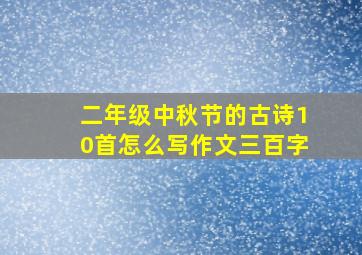 二年级中秋节的古诗10首怎么写作文三百字